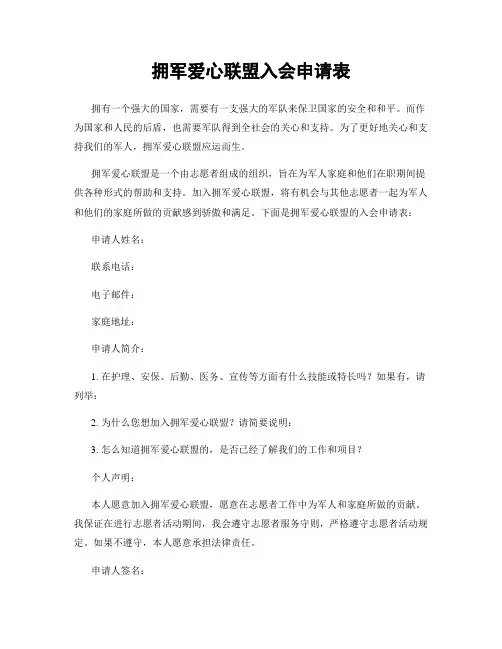 拥军爱心联盟入会申请表

拥有一个强大的国家，需要有一支强大的军队来保卫国家的安全和和平。而作为国家和人民的后盾，也需要军队得到全社会的关心和支持。为了更好地关心和支持我们的军人，拥军爱心联盟应运而生。

拥军爱心联盟是一个由志愿者组成的组织，旨在为军人家庭和他们在职期间提供各种形式的帮助和支持。加入拥军爱心联盟，将有机会与其他志愿者一起为军人和他们的家庭所做的贡献感到骄傲和满足。下面是拥军爱心联盟的入会申请表：

申请人姓名：

联系电话：

电子邮件：

家庭地址：

申请人简介：

1. 在护理、安保、后勤、医务、宣传等方面有什么技能或特长吗？如果有，请列举：

2. 为什么您想加入拥军爱心联盟？请简要说明：

3. 怎么知道拥军爱心联盟的，是否已经了解我们的工作和项目？

个人声明：

本人愿意加入拥军爱心联盟，愿意在志愿者工作中为军人和家庭所做的贡献。我保证在进行志愿者活动期间，我会遵守志愿者服务守则，严格遵守志愿者活动规定。如果不遵守，本人愿意承担法律责任。

申请人签名：